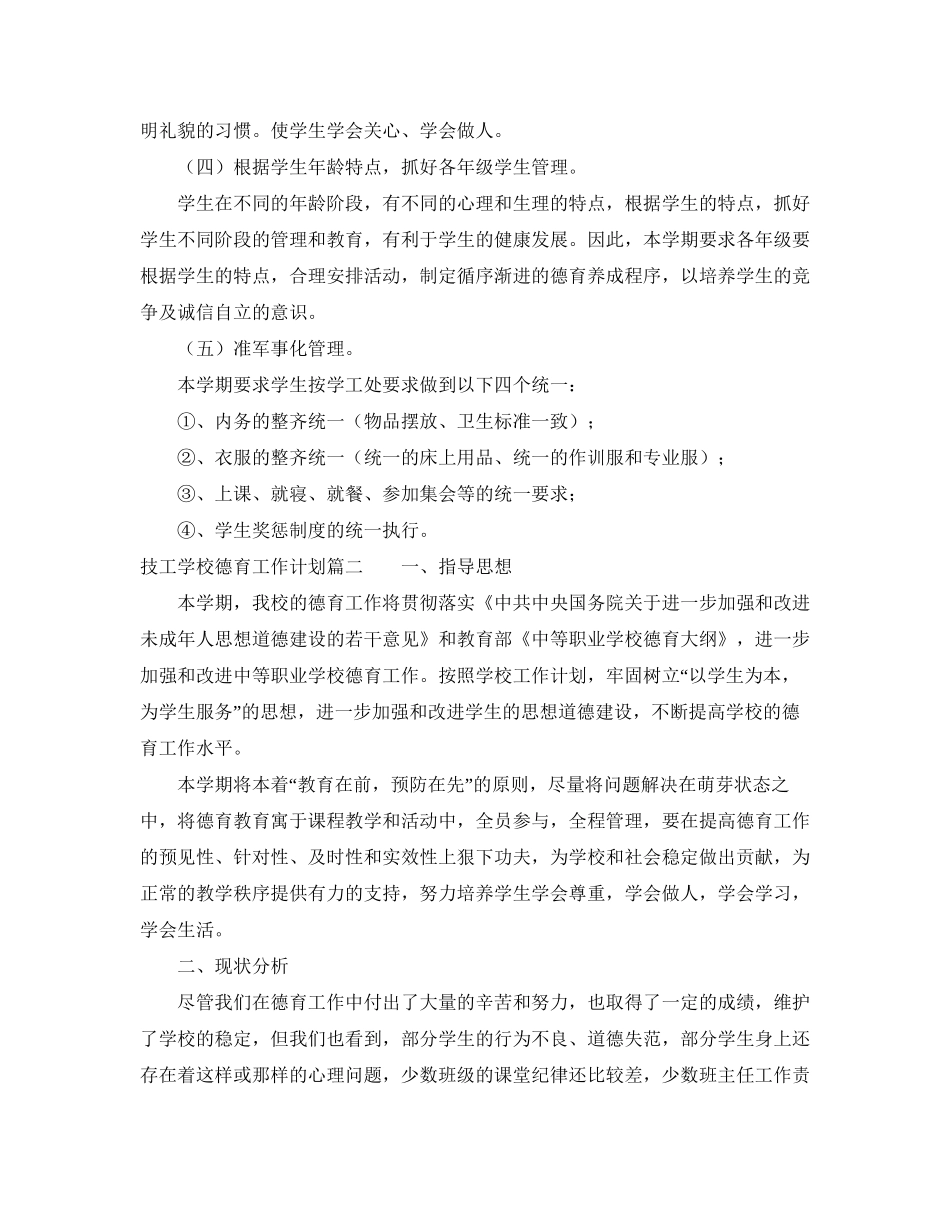 明礼貌的习惯。使学生学会关心、学会做人。

（四）根据学生年龄特点，抓好各年级学生管理。

学生在不同的年龄阶段，有不同的心理和生理的特点，根据学生的特点，抓好学生不同阶段的管理和教育，有利于学生的健康发展。因此，本学期要求各年级要根据学生的特点，合理安排活动，制定循序渐进的德育养成程序，以培养学生的竞争及诚信自立的意识。

（五）准军事化管理。

本学期要求学生按学工处要求做到以下四个统一：

①、内务的整齐统一（物品摆放、卫生标准一致）；

②、衣服的整齐统一（统一的床上用品、统一的作训服和专业服）；

③、上课、就寝、就餐、参加集会等的统一要求；

④、学生奖惩制度的统一执行。

技工学校德育工作计划篇二　　一、指导思想

本学期，我校的德育工作将贯彻落实《中共中央国务院关于进一步加强和改进未成年人思想道德建设的若干意见》和教育部《中等职业学校德育大纲》，进一步加强和改进中等职业学校德育工作。按照学校工作计划，牢固树立“以学生为本，为学生服务”的思想，进一步加强和改进学生的思想道德建设，不断提高学校的德育工作水平。

本学期将本着“教育在前，预防在先”的原则，尽量将问题解决在萌芽状态之中，将德育教育寓于课程教学和活动中，全员参与，全程管理，要在提高德育工作的预见性、针对性、及时性和实效性上狠下功夫，为学校和社会稳定做出贡献，为正常的教学秩序提供有力的支持，努力培养学生学会尊重，学会做人，学会学习，学会生活。

二、现状分析

尽管我们在德育工作中付出了大量的辛苦和努力，也取得了一定的成绩，维护了学校的稳定，但我们也看到，部分学生的行为不良、道德失范，部分学生身上还存在着这样或那样的心理问题，少数班级的课堂纪律还比较差，少数班主任工作责